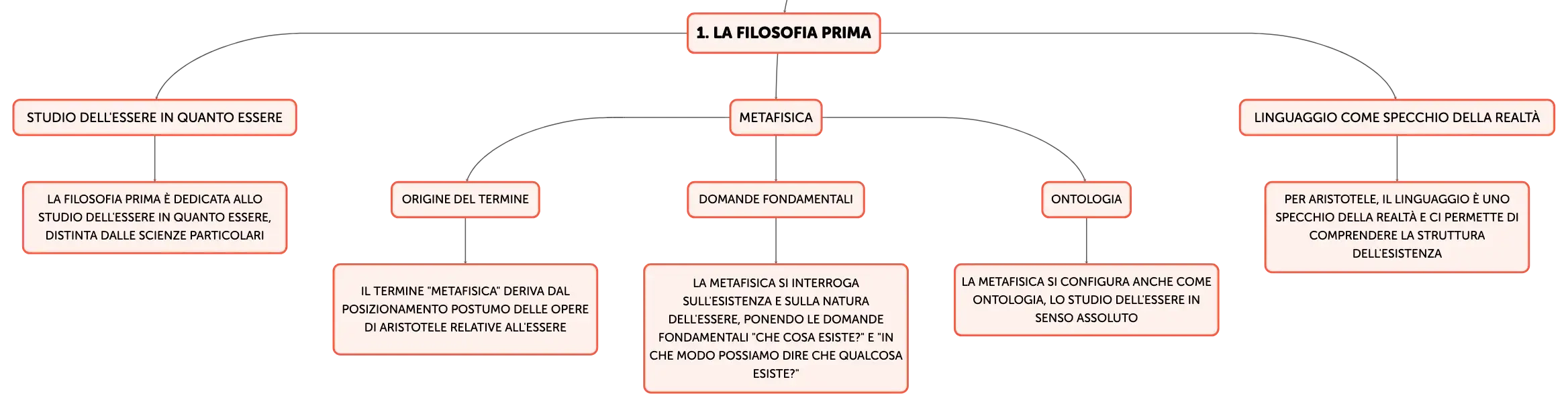 1. LA FILOSOFIA PRIMA

STUDIO DELL'ESSERE IN QUANTO ESSERE

LA FILOSOFIA PRIMA È DEDICATA ALLO STUDIO DELL'ESSERE IN QUANTO ESSERE, DISTINTA DALLE SCIENZE PARTICOLARI

METAFISICA

ORIGINE DEL TERMINE

IL TERMINE "METAFISICA" DERIVA DAL POSIZIONAMENTO POSTUMO DELLE OPERE DI ARISTOTELE RELATIVE ALL'ESSERE

DOMANDE FONDAMENTALI

LA METAFISICA SI INTERROGA SULL'ESISTENZA E SULLA NATURA DELL'ESSERE, PONENDO LE DOMANDE FONDAMENTALI "CHE COSA ESISTE?" E "IN CHE MODO POSSIAMO DIRE CHE QUALCOSA ESISTE?"

ONTOLOGIA

LA METAFISICA SI CONFIGURA ANCHE COME ONTOLOGIA, LO STUDIO DELL'ESSERE IN SENSO ASSOLUTO

LINGUAGGIO COME SPECCHIO DELLA REALTÀ

PER ARISTOTELE, IL LINGUAGGIO È UNO SPECCHIO DELLA REALTÀ E CI PERMETTE DI COMPRENDERE LA STRUTTURA DELL'ESISTENZA